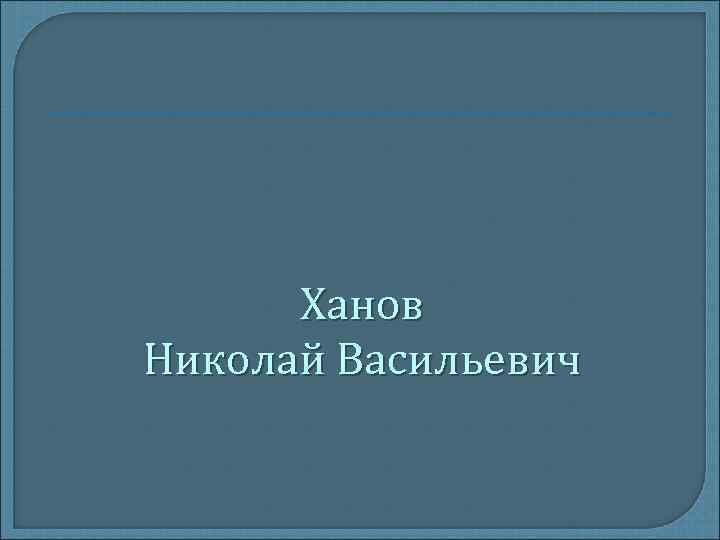 Ханов
Николай Васильевич